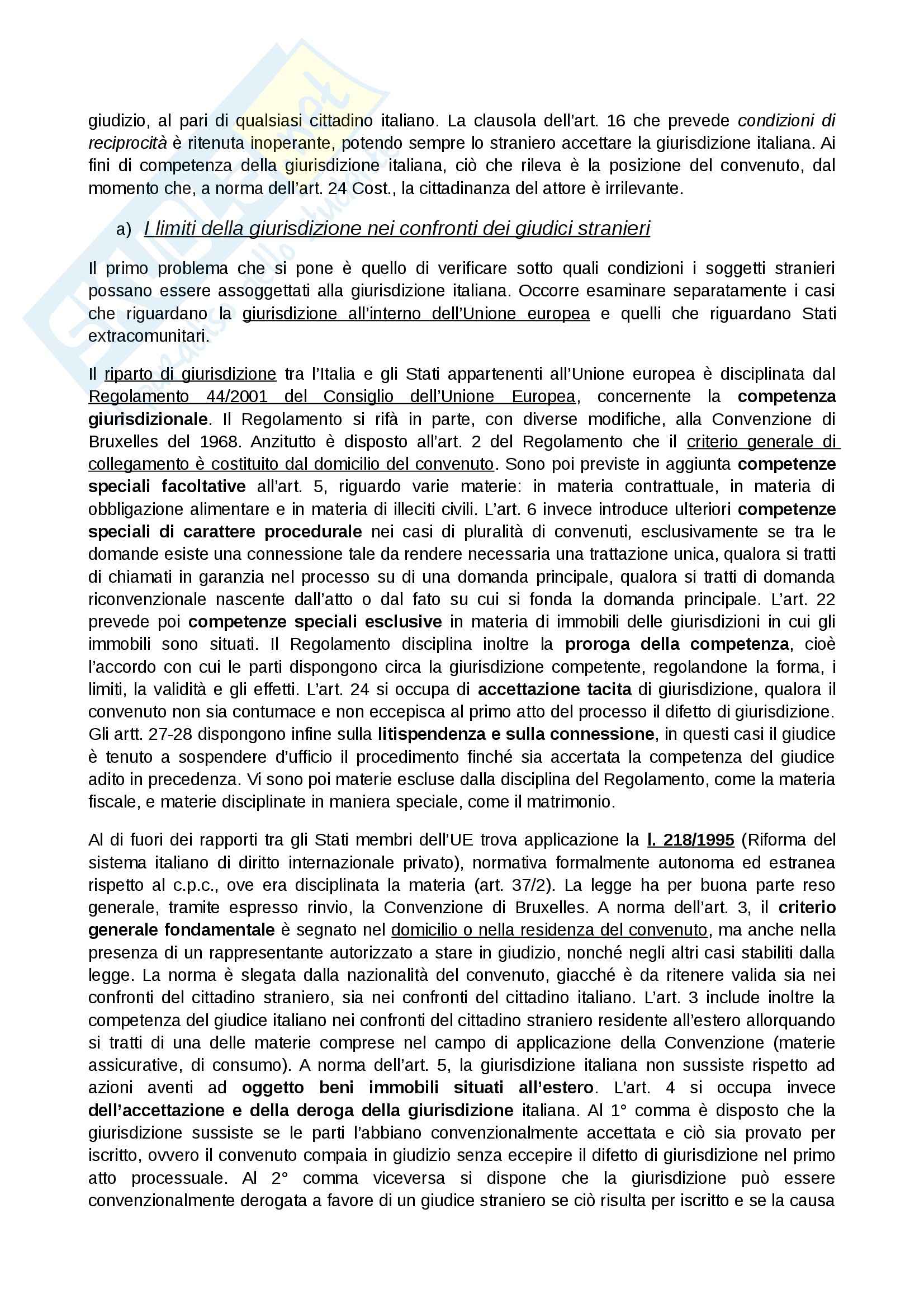 giudizio, al pari di qualsiasi cittadino italiano. La clausola dell'art. 16 che prevede condizioni di reciprocità è ritenuta inoperante, potendo sempre lo straniero accettare la giurisdizione italiana. Ai fini di competenza della giurisdizione italiana, ciò che rileva è la posizione del convenuto, dal momento che, a norma dell'art. 24 Cost., la cittadinanza del attore è irrilevante.

a) I limiti della giurisdizione nei confronti dei giudici stranieri

Il primo problema che si pone è quello di verificare sotto quali condizioni i soggetti stranieri possano essere assoggettati alla giurisdizione italiana. Occorre esaminare separatamente i casi che riguardano la giurisdizione all'interno dell'Unione europea e quelli che riguardano Stati extracomunitari.

Il riparto di giurisdizione tra l'Italia e gli Stati appartenenti all'Unione europea è disciplinata dal Regolamento 44/2001 del Consiglio dell'Unione Europea, concernente la competenza giurisdizionale. Il Regolamento si rifà in parte, con diverse modifiche, alla Convenzione di Bruxelles del 1968. Anzitutto è disposto all'art. 2 del Regolamento che il criterio generale di collegamento è costituito dal domicilio del convenuto. Sono poi previste in aggiunta competenze speciali facoltative all'art. 5, riguardo varie materie: in materia contrattuale, in materia di obbligazione alimentare e in materia di illeciti civili. L'art. 6 invece introduce ulteriori competenze speciali di carattere procedurale nei casi di pluralità di convenuti, esclusivamente se tra le domande esiste una connessione tale da rendere necessaria una trattazione unica, qualora si tratti di chiamati in garanzia nel processo su di una domanda principale, qualora si tratti di domanda riconvenzionale nascente dall'atto o dal fato su cui si fonda la domanda principale. L'art. 22 prevede poi competenze speciali esclusive in materia di immobili delle giurisdizioni in cui gli immobili sono situati. Il Regolamento disciplina inoltre la proroga della competenza, cioè l'accordo con cui le parti dispongono circa la giurisdizione competente, regolandone la forma, i limiti, la validità e gli effetti. L'art. 24 si occupa di accettazione tacita di giurisdizione, qualora il convenuto non sia contumace e non eccepisca al primo atto del processo il difetto di giurisdizione. Gli artt. 27-28 dispongono infine sulla litispendenza e sulla connessione, in questi casi il giudice è tenuto a sospendere d'ufficio il procedimento finché sia accertata la competenza del giudice adito in precedenza. Vi sono poi materie escluse dalla disciplina del Regolamento, come la materia fiscale, e materie disciplinate in maniera speciale, come il matrimonio.

Al di fuori dei rapporti tra gli Stati membri dell'UE trova applicazione la l. 218/1995 (Riforma del sistema italiano di diritto internazionale privato), normativa formalmente autonoma ed estranea rispetto al c.p.c., ove era disciplinata la materia (art. 37/2). La legge ha per buona parte reso generale, tramite espresso rinvio, la Convenzione di Bruxelles. A norma dell'art. 3, il criterio generale fondamentale è segnato nel domicilio o nella residenza del convenuto, ma anche nella presenza di un rappresentante autorizzato a stare in giudizio, nonché negli altri casi stabiliti dalla legge. La norma è slegata dalla nazionalità del convenuto, giacché è da ritenere valida sia nei confronti del cittadino straniero, sia nei confronti del cittadino italiano. L'art. 3 include inoltre la competenza del giudice italiano nei confronti del cittadino straniero residente all'estero allorquando si tratti di una delle materie comprese nel campo di applicazione della Convenzione (materie assicurative, di consumo). A norma dell'art. 5, la giurisdizione italiana non sussiste rispetto ad azioni aventi ad oggetto beni immobili situati all'estero. L'art. 4 si occupa invece dell'accettazione e della deroga della giurisdizione italiana. Al 1° comma è disposto che la giurisdizione sussiste se le parti l'abbiano convenzionalmente accettata e ciò sia provato per iscritto, ovvero il convenuto compaia in giudizio senza eccepire il difetto di giurisdizione nel primo atto processuale. Al 2° comma viceversa si dispone che la giurisdizione può essere convenzionalmente derogata a favore di un giudice straniero se ciò risulta per iscritto e se la causa